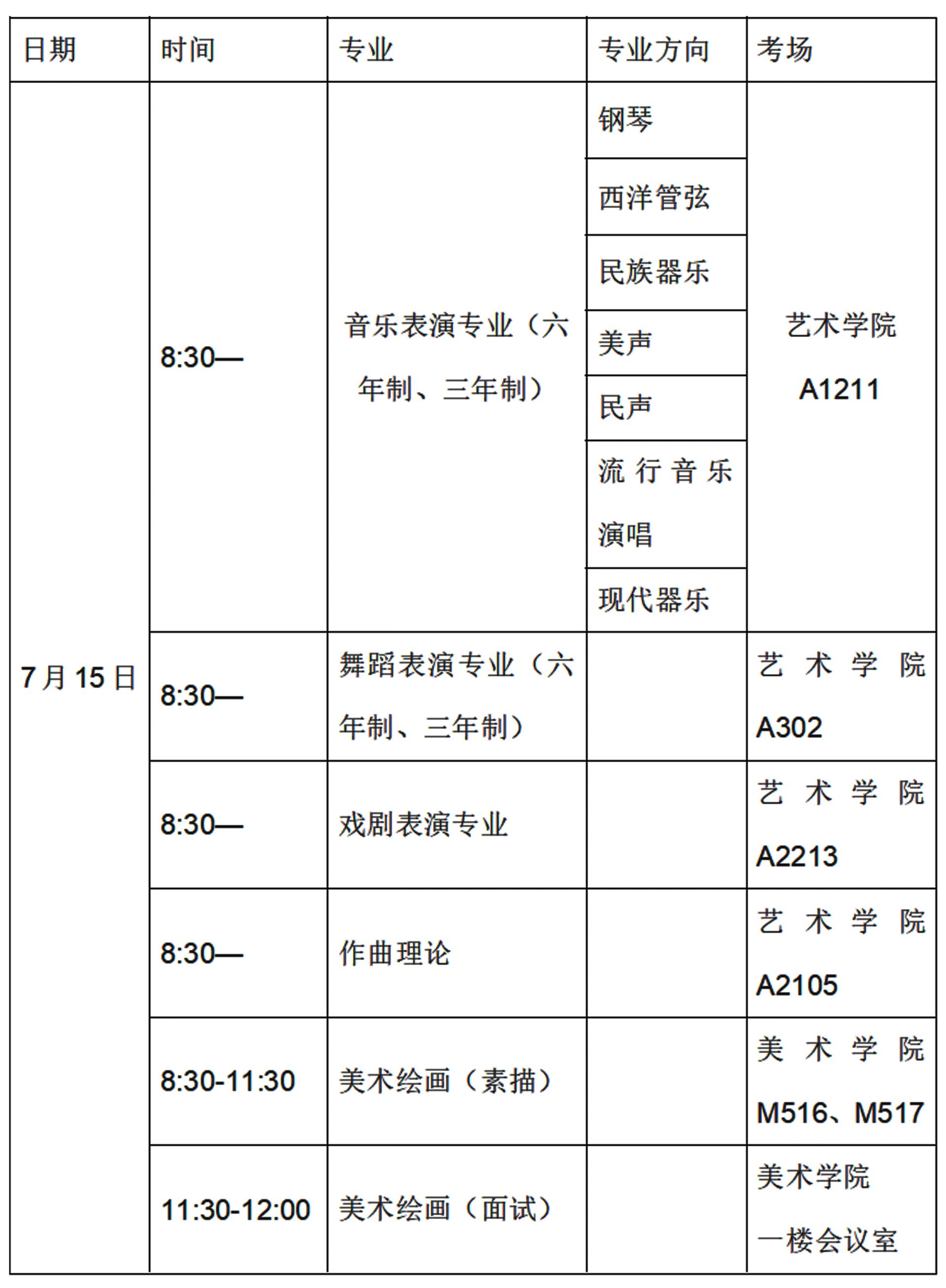 | 日期 | 时间 | 专业 | 专业方向 | 考场 |
|---|---|---|---|---|
| 7月15日 | 8:30— | 音乐表演专业（六年制、三年制） | 钢琴 | 艺术学院 A1211 |
| | | | 西洋管弦 | |
| | | | 民族器乐 | |
| | | | 美声 | |
| | | | 民声 | |
| | | | 流行音乐演唱 | |
| | | | 现代器乐 | |
| | 8:30— | 舞蹈表演专业（六年制、三年制） | | 艺术学院 A302 |
| | 8:30— | 戏剧表演专业 | | 艺术学院 A2213 |
| | 8:30— | 作曲理论 | | 艺术学院 A2105 |
| | 8:30-11:30 | 美术绘画（素描） | | 美术学院 M516、M517 |
| | 11:30-12:00 | 美术绘画（面试） | | 美术学院 一楼会议室 |